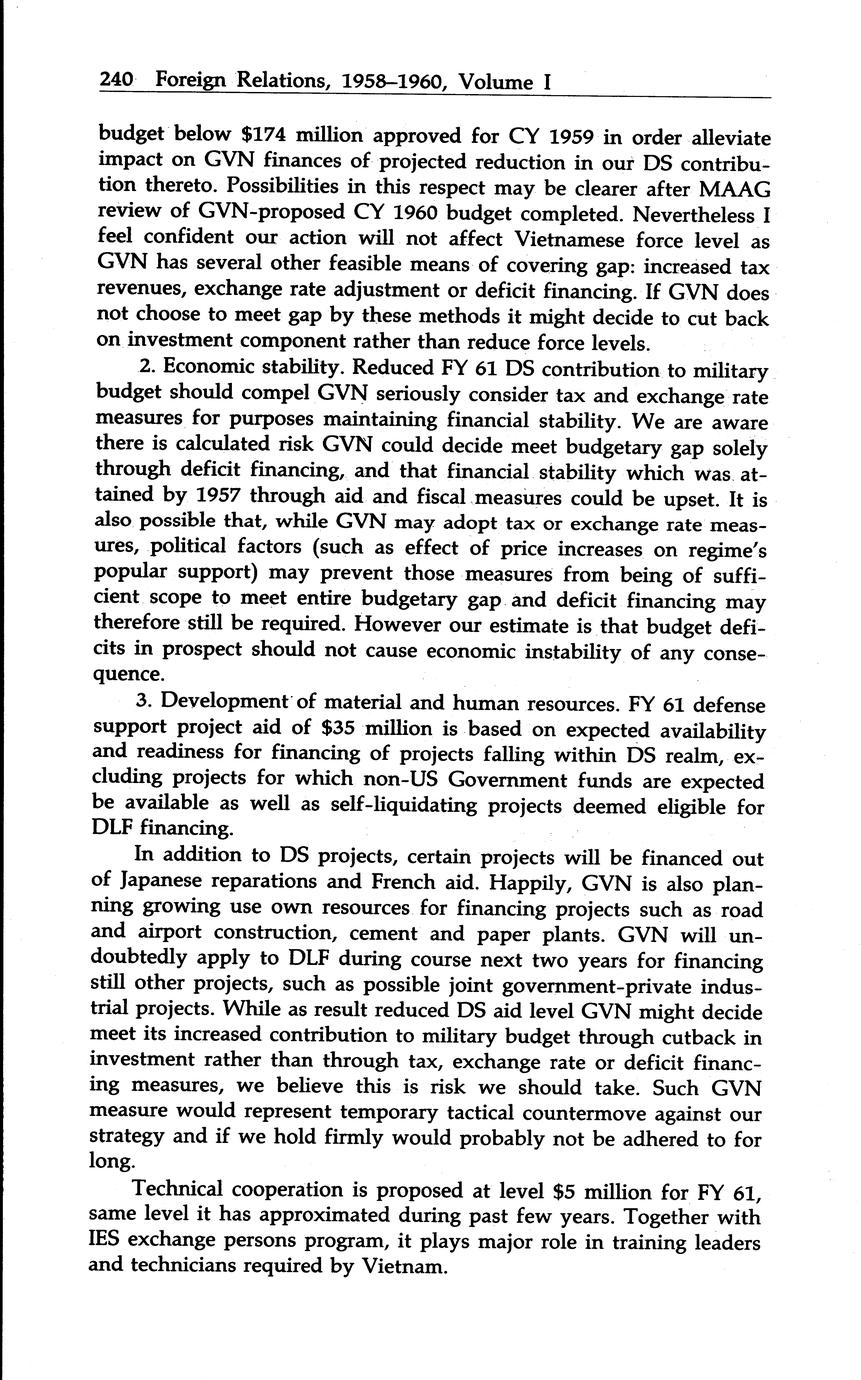 240 Foreign Relations, 1958–1960, Volume I

budget below \$174 million approved for CY 1959 in order alleviate impact on GVN finances of projected reduction in our DS contribution thereto. Possibilities in this respect may be clearer after MAAG review of GVN-proposed CY 1960 budget completed. Nevertheless I feel confident our action will not affect Vietnamese force level as GVN has several other feasible means of covering gap: increased tax revenues, exchange rate adjustment or deficit financing. If GVN does not choose to meet gap by these methods it might decide to cut back on investment component rather than reduce force levels.

2. Economic stability. Reduced FY 61 DS contribution to military budget should compel GVN seriously consider tax and exchange rate measures for purposes maintaining financial stability. We are aware there is calculated risk GVN could decide meet budgetary gap solely through deficit financing, and that financial stability which was attained by 1957 through aid and fiscal measures could be upset. It is also possible that, while GVN may adopt tax or exchange rate measures, political factors (such as effect of price increases on regime's popular support) may prevent those measures from being of sufficient scope to meet entire budgetary gap and deficit financing may therefore still be required. However our estimate is that budget deficits in prospect should not cause economic instability of any consequence.

3. Development of material and human resources. FY 61 defense support project aid of \$35 million is based on expected availability and readiness for financing of projects falling within DS realm, excluding projects for which non-US Government funds are expected be available as well as self-liquidating projects deemed eligible for DLF financing.

In addition to DS projects, certain projects will be financed out of Japanese reparations and French aid. Happily, GVN is also planning growing use own resources for financing projects such as road and airport construction, cement and paper plants. GVN will undoubtedly apply to DLF during course next two years for financing still other projects, such as possible joint government-private industrial projects. While as result reduced DS aid level GVN might decide meet its increased contribution to military budget through cutback in investment rather than through tax, exchange rate or deficit financing measures, we believe this is risk we should take. Such GVN measure would represent temporary tactical countermove against our strategy and if we hold firmly would probably not be adhered to for long.

Technical cooperation is proposed at level \$5 million for FY 61, same level it has approximated during past few years. Together with IES exchange persons program, it plays major role in training leaders and technicians required by Vietnam.